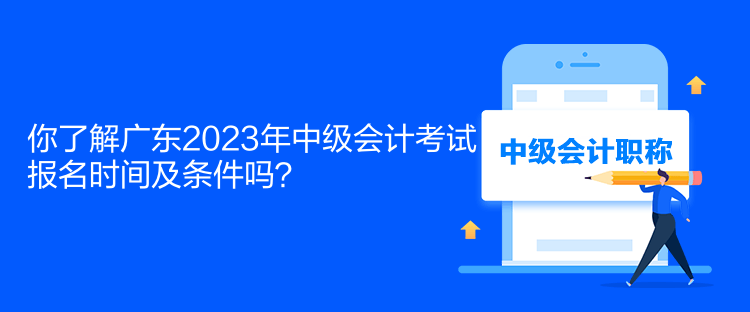 你了解广东2023年中级会计考试报名时间及条件吗?

中级会计职称